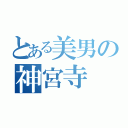 とある美男の
神宮寺